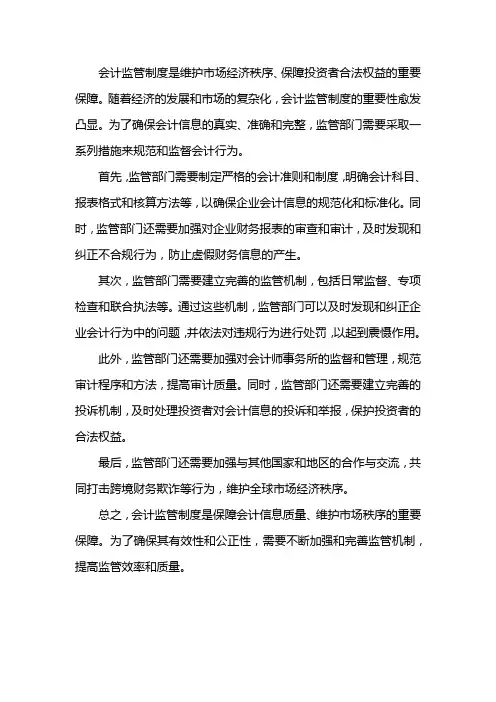 会计监管制度是维护市场经济秩序、保障投资者合法权益的重要保障。随着经济的发展和市场的复杂化，会计监管制度的重要性愈发凸显。为了确保会计信息的真实、准确和完整，监管部门需要采取一系列措施来规范和监督会计行为。

首先，监管部门需要制定严格的会计准则和制度，明确会计科目、报表格式和核算方法等，以确保企业会计信息的规范化和标准化。同时，监管部门还需要加强对企业财务报表的审查和审计，及时发现和纠正不合规行为，防止虚假财务信息的产生。

其次，监管部门需要建立完善的监管机制，包括日常监督、专项检查和联合执法等。通过这些机制，监管部门可以及时发现和纠正企业会计行为中的问题，并依法对违规行为进行处罚，以起到震慑作用。

此外，监管部门还需要加强对会计师事务所的监督和管理，规范审计程序和方法，提高审计质量。同时，监管部门还需要建立完善的投诉机制，及时处理投资者对会计信息的投诉和举报，保护投资者的合法权益。

最后，监管部门还需要加强与其他国家和地区的合作与交流，共同打击跨境财务欺诈等行为，维护全球市场经济秩序。

总之，会计监管制度是保障会计信息质量、维护市场秩序的重要保障。为了确保其有效性和公正性，需要不断加强和完善监管机制，提高监管效率和质量。